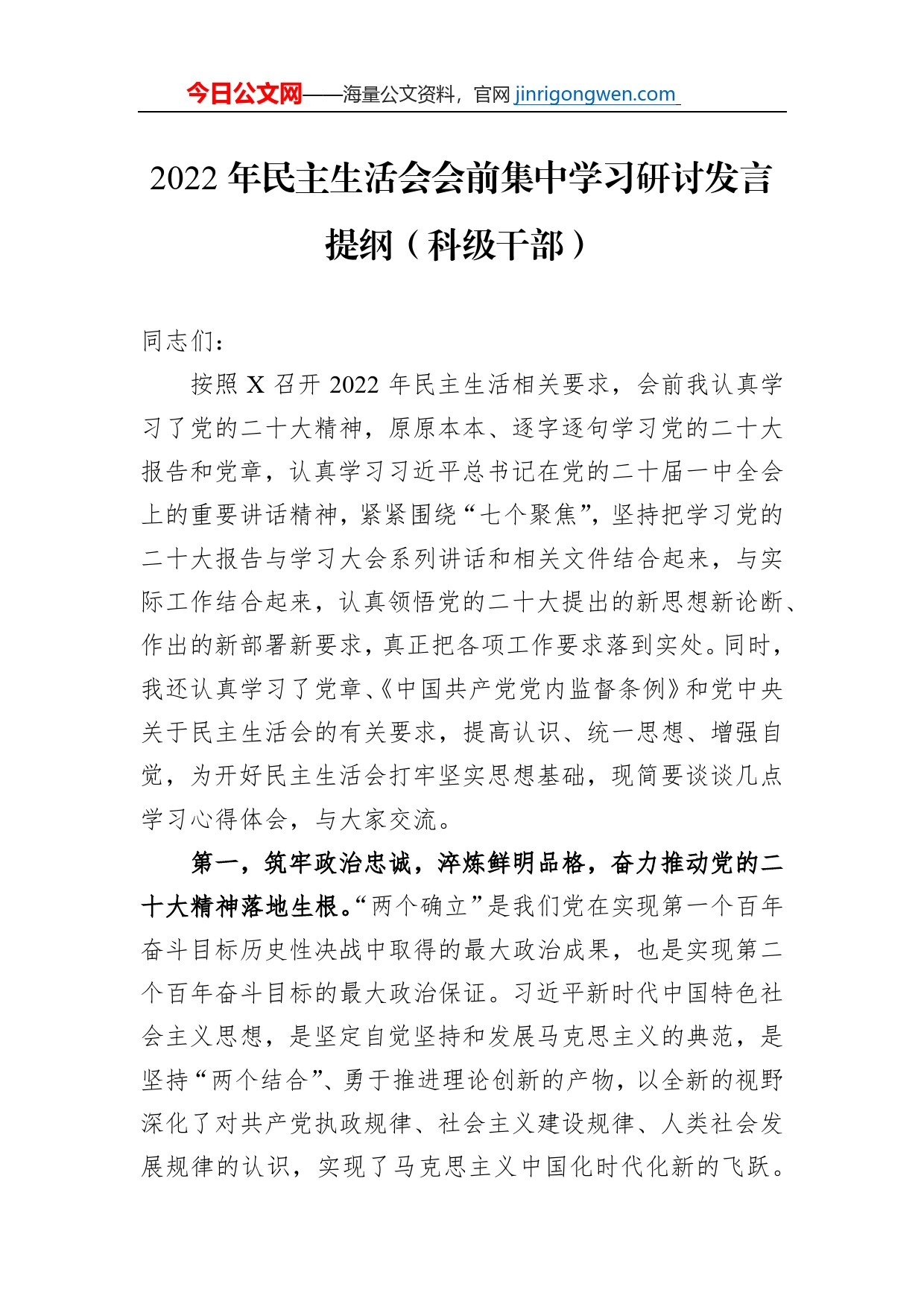 今日公文网——海量公文资料，官网 jinrigongwen.com

2022 年民主生活会会前集中学习研讨发言提纲（科级干部）

同志们：

按照 X 召开 2022 年民主生活相关要求，会前我认真学习了党的二十大精神，原原本本、逐字逐句学习党的二十大报告和党章，认真学习习近平总书记在党的二十届一中全会上的重要讲话精神，紧紧围绕“七个聚焦”，坚持把学习党的二十大报告与学习大会系列讲话和相关文件结合起来，与实际工作结合起来，认真领悟党的二十大提出的新思想新论断、作出的新部署新要求，真正把各项工作要求落到实处。同时，我还认真学习了党章、《中国共产党党内监督条例》和党中央关于民主生活会的有关要求，提高认识、统一思想、增强自觉，为开好民主生活会打牢坚实思想基础，现简要谈谈几点学习心得体会，与大家交流。

第一，筑牢政治忠诚，淬炼鲜明品格，奋力推动党的二十大精神落地生根。“两个确立”是我们党在实现第一个百年奋斗目标历史性决战中取得的最大政治成果，也是实现第二个百年奋斗目标的最大政治保证。习近平新时代中国特色社会主义思想，是坚定自觉坚持和发展马克思主义的典范，是坚持“两个结合”、勇于推进理论创新的产物，以全新的视野深化了对共产党执政规律、社会主义建设规律、人类社会发展规律的认识，实现了马克思主义中国化时代化新的飞跃。